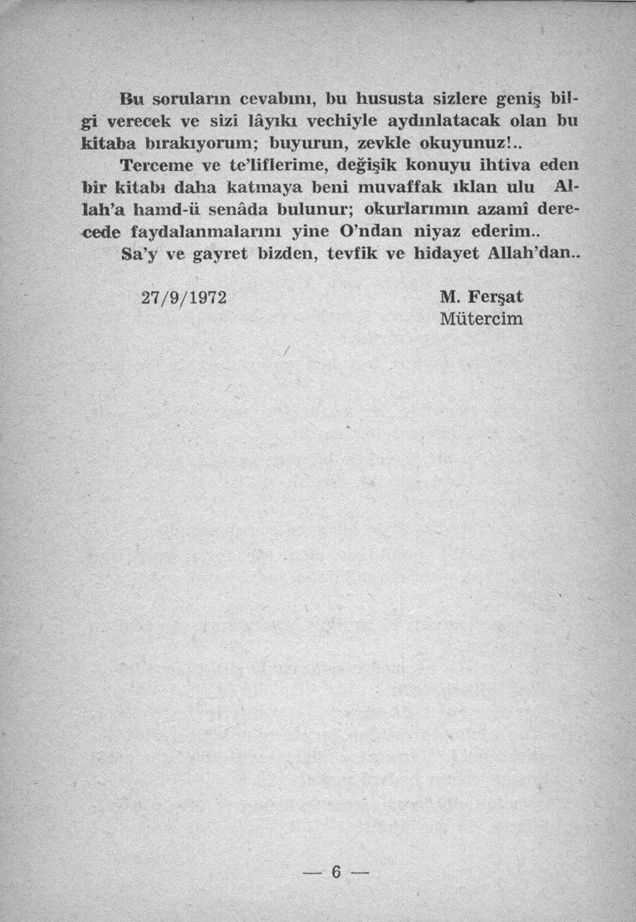 Bu soruların cevabını, bu hususta sizlere geniş bilgi verecek ve sizi lâyıkı vechiyle aydınlatacak olan bu kitaba bırakıyorum; buyurun, zevkle okuyunuz!..

Terceme ve te'liflerime, değişik konuyu ihtiva eden bir kitabı daha katmaya beni muvaffak ıklan ulu Allah'a hamd-ü senâda bulunur; okurlarımın azamî derecede faydalanmalarını yine O'ndan niyaz ederim..

Sa'y ve gayret bizden, tevfik ve hidayet Allah'dan..

27/9/1972

M. Ferşat
Mütercim

— 6 —